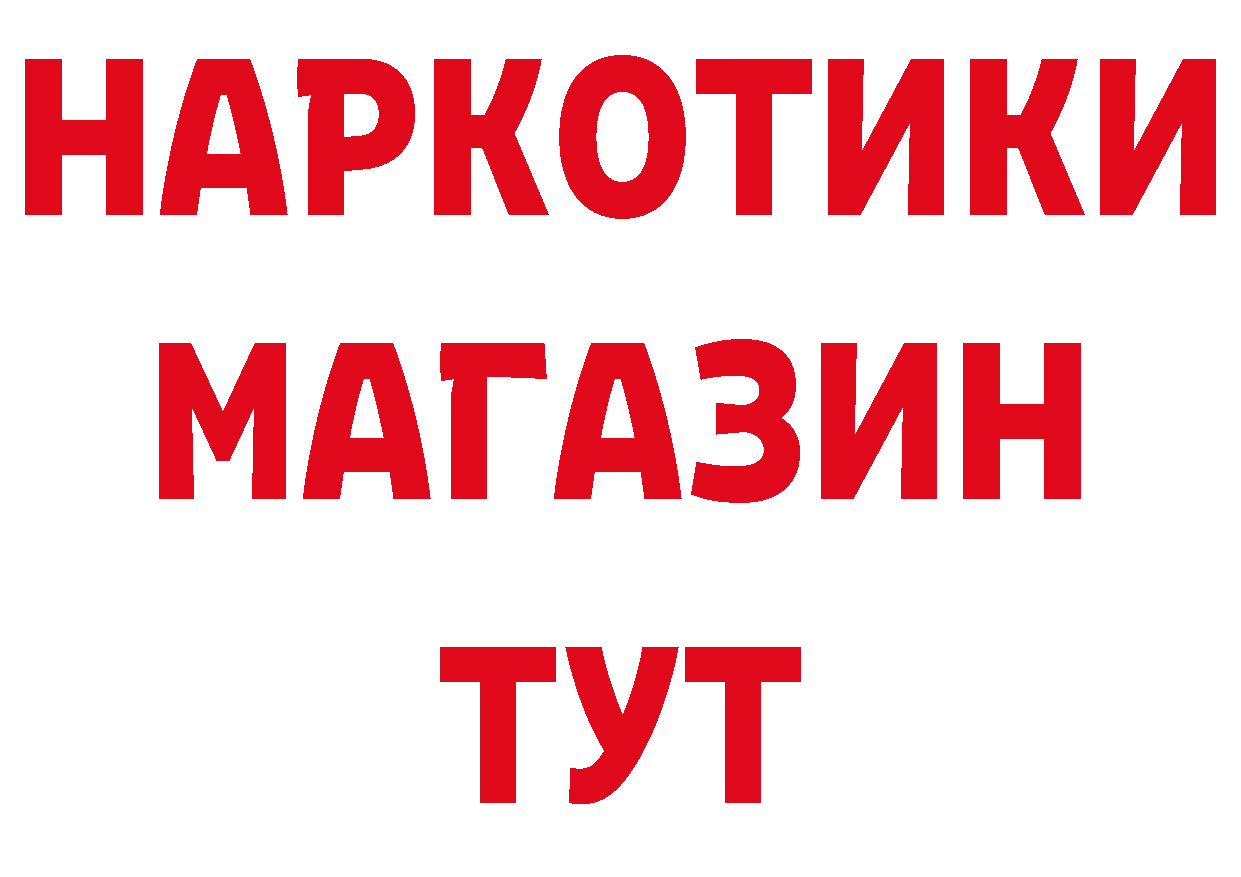 НАРКОТИКИ
МАГАЗИН
ТУТ